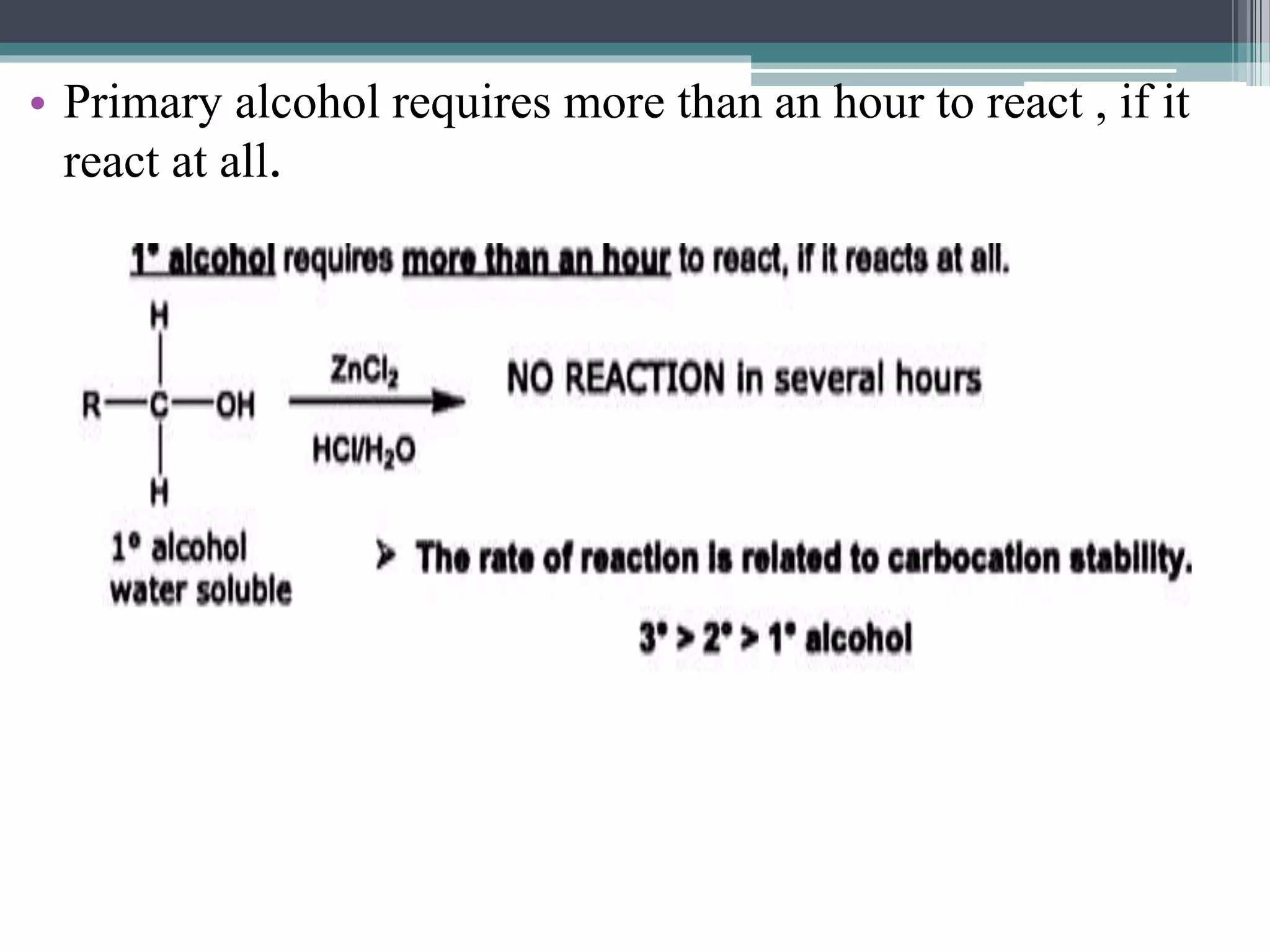 • Primary alcohol requires more than an hour to react , if it react at all.

1° alcohol requires more than an hour to react, if it reacts at all.

H

R—C—OH

H

$ZnCl_2$

$HCl/H_2O$

NO REACTION in several hours

1° alcohol
water soluble

➤ The rate of reaction is related to carbocation stability.

3° > 2° > 1° alcohol